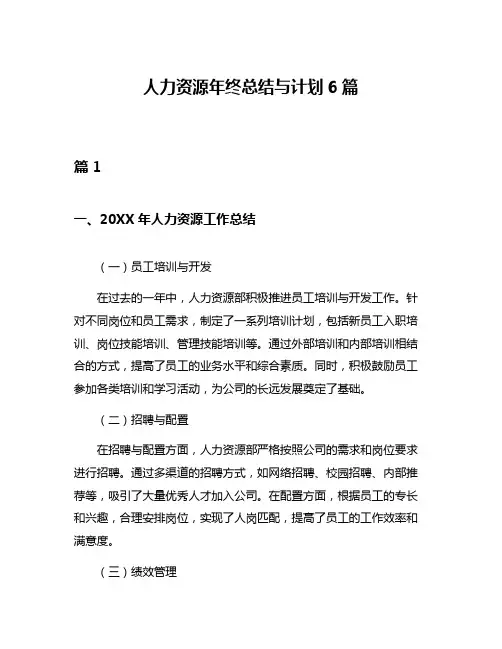 人力资源年终总结与计划 6 篇

篇 1

一、20XX 年人力资源工作总结

（一）员工培训与开发

在过去的一年中，人力资源部积极推进员工培训与开发工作。针对不同岗位和员工需求，制定了一系列培训计划，包括新员工入职培训、岗位技能培训、管理技能培训等。通过外部培训和内部培训相结合的方式，提高了员工的业务水平和综合素质。同时，积极鼓励员工参加各类培训和学习活动，为公司的长远发展奠定了基础。

（二）招聘与配置

在招聘与配置方面，人力资源部严格按照公司的需求和岗位要求进行招聘。通过多渠道的招聘方式，如网络招聘、校园招聘、内部推荐等，吸引了大量优秀人才加入公司。在配置方面，根据员工的专长和兴趣，合理安排岗位，实现了人岗匹配，提高了员工的工作效率和满意度。

（三）绩效管理